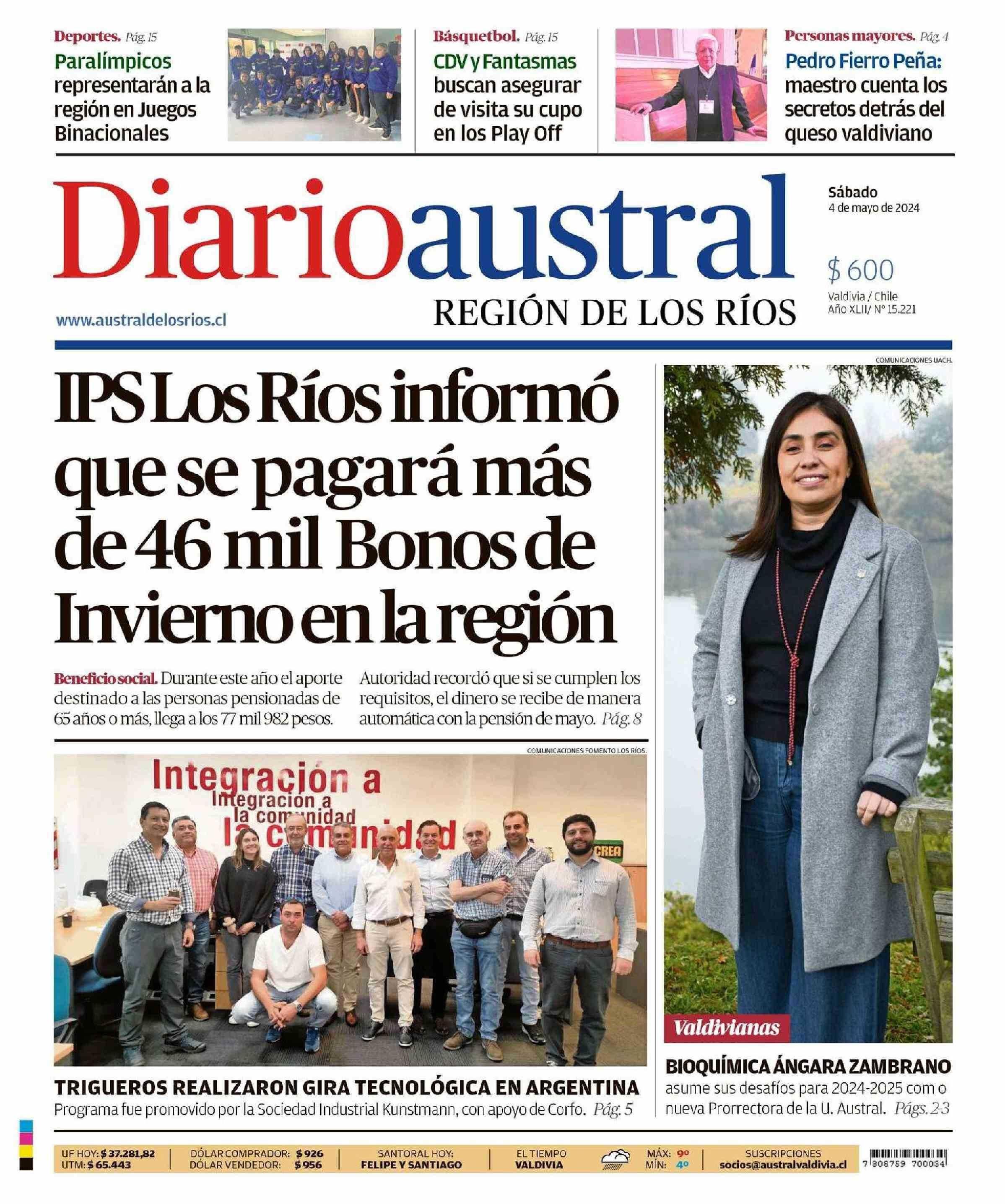 Deportes. Pág. 15
Paralímpicos representarán a la región en Juegos Binacionales

Básquetbol. Pág. 15
CDV y Fantasmas buscan asegurar de visita su cupo en los Play Off

Personas mayores. Pág. 4
Pedro Fierro Peña: maestro cuenta los secretos detrás del queso valdiviano

Diarioaustral
REGIÓN DE LOS RÍOS
www.australdelosrios.cl

Sábado
4 de mayo de 2024
$ 600
Valdivia / Chile
Año XLII/ Nº 15.221

IPS Los Ríos informó que se pagará más de 46 mil Bonos de Invierno en la región

Beneficio social. Durante este año el aporte destinado a las personas pensionadas de 65 años o más, llega a los 77 mil 982 pesos.

Autoridad recordó que si se cumplen los requisitos, el dinero se recibe de manera automática con la pensión de mayo. Pág. 8

COMUNICACIONES FOMENTO LOS RÍOS.

Integración a
Integración a la comunidad
la comunidad
CREA

TRIGUEROS REALIZARON GIRA TECNOLÓGICA EN ARGENTINA
Programa fue promovido por la Sociedad Industrial Kunstmann, con apoyo de Corfo. Pág. 5

COMUNICACIONES UACH.

Valdivianas

BIOQUÍMICA ÁNGARA ZAMBRANO
asume sus desafíos para 2024-2025 com o nueva Prorrectora de la U. Austral. Págs. 2-3

UF HOY: $ 37.281,82
UTM: $ 65.443
DÓLAR COMPRADOR: $ 926
DÓLAR VENDEDOR: $ 956
SANTORAL HOY:
FELIPE Y SANTIAGO
EL TIEMPO
VALDIVIA
MÁX: 9º
MÍN: 4º
SUSCRIPCIONES
socios@australvaldivia.cl
7 808759 700034